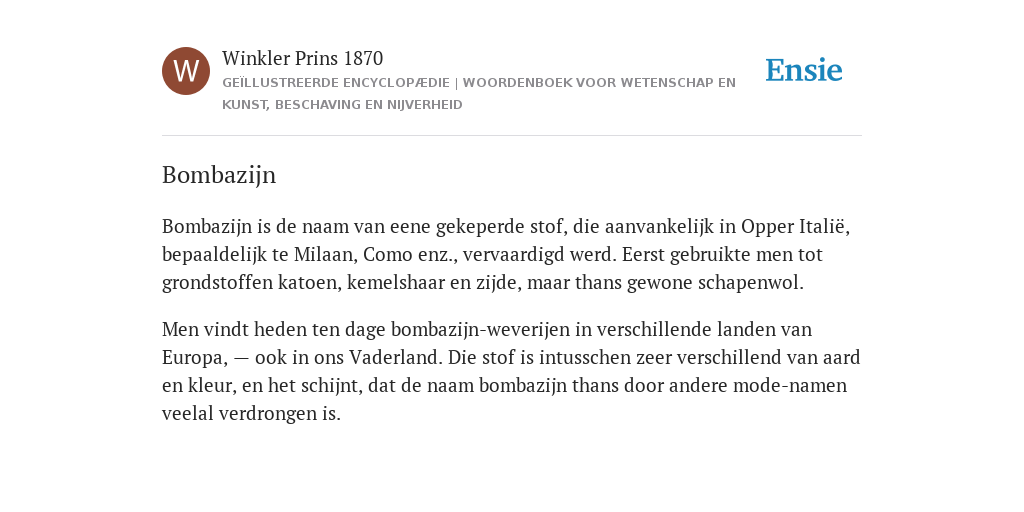 W

Winkler Prins 1870

GEÏLLUSTREERDE ENCYCLOPÆDIE | WOORDENBOEK VOOR WETENSCHAP EN KUNST, BESCHAVING EN NIJVERHEID

Ensie

Bombazijn

Bombazijn is de naam van eene gekeperde stof, die aanvankelijk in Opper Italië, bepaaldelijk te Milaan, Como enz., vervaardigd werd. Eerst gebruikte men tot grondstoffen katoen, kemelshaar en zijde, maar thans gewone schapenwol.

Men vindt heden ten dage bombazijn-weverijen in verschillende landen van Europa, — ook in ons Vaderland. Die stof is intusschen zeer verschillend van aard en kleur, en het schijnt, dat de naam bombazijn thans door andere mode-namen veelal verdrongen is.